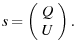 $s = \begin{pmatrix} Q \\ U \end{pmatrix}.$